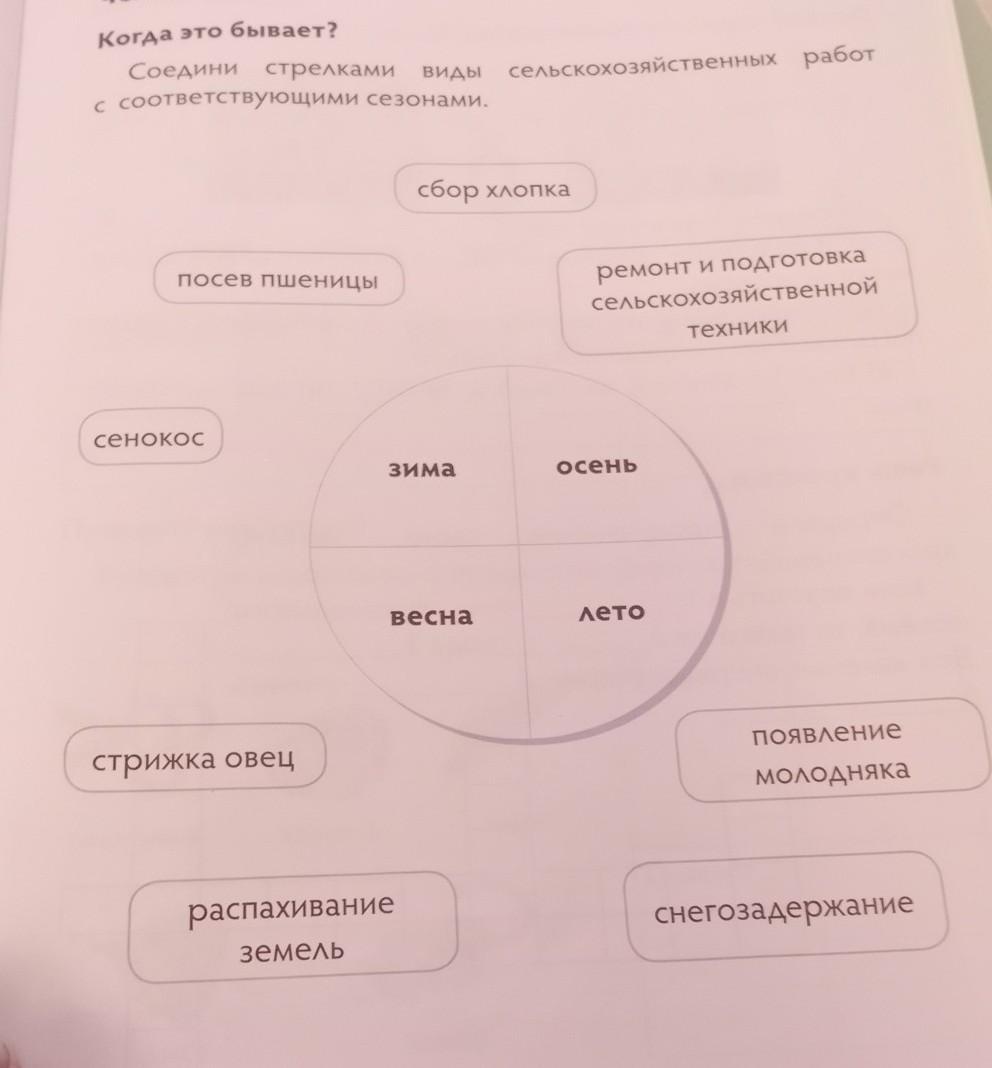 Когда это бывает?

Соедини стрелками виды сельскохозяйственных работ с соответствующими сезонами.

сбор хлопка

посев пшеницы

ремонт и подготовка сельскохозяйственной техники

сенокос

зима

осень

весна

лето

стрижка овец

появление молодняка

распахивание земель

снегозадержание